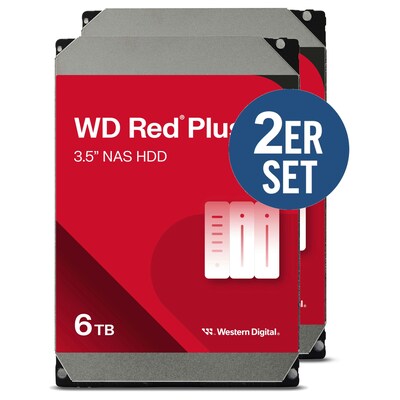 WD Red® Plus

3.5" NAS HDD

2ER SET

6 TB

Western Digital.